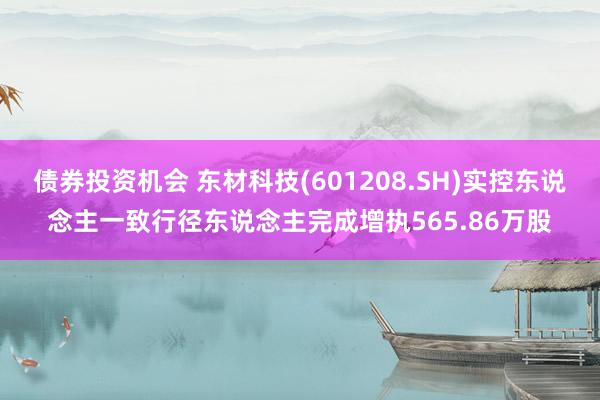 债券投资机会 东材科技(601208.SH)实控东说念主一致行径东说念主完成增执565.86万股